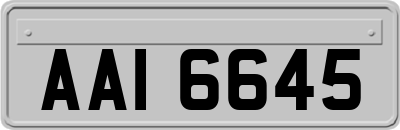 AAI 6645